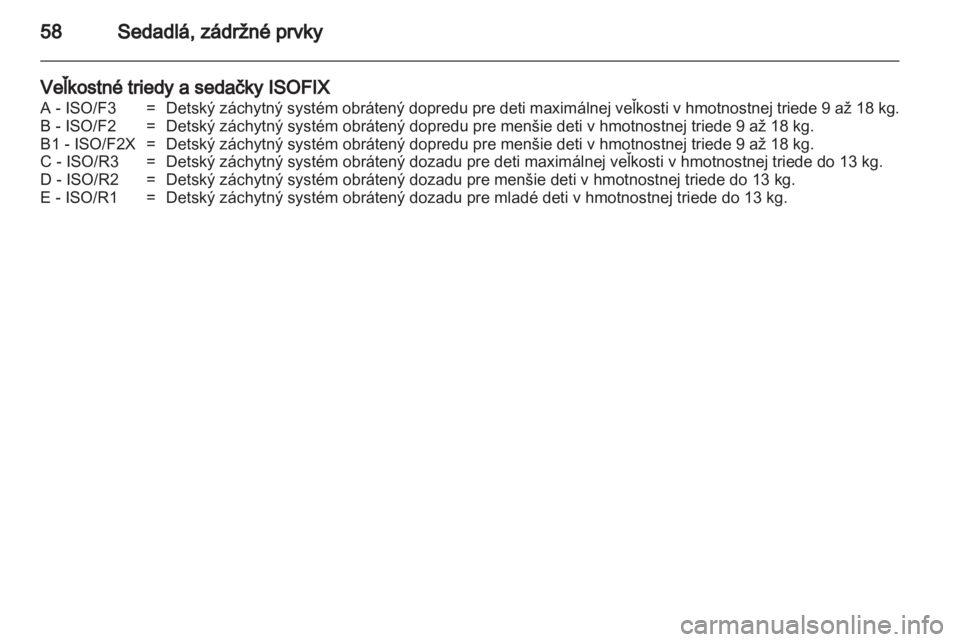 58 Sedadlá, zádržné prvky

Veľkostné triedy a sedačky ISOFIX

A - ISO/F3 = Detský záchytný systém obrátený dopredu pre deti maximálnej veľkosti v hmotnostnej triede 9 až 18 kg.
B - ISO/F2 = Detský záchytný systém obrátený dopredu pre menšie deti v hmotnostnej triede 9 až 18 kg.
B1 - ISO/F2X = Detský záchytný systém obrátený dopredu pre menšie deti v hmotnostnej triede 9 až 18 kg.
C - ISO/R3 = Detský záchytný systém obrátený dozadu pre deti maximálnej veľkosti v hmotnostnej triede do 13 kg.
D - ISO/R2 = Detský záchytný systém obrátený dozadu pre menšie deti v hmotnostnej triede do 13 kg.
E - ISO/R1 = Detský záchytný systém obrátený dozadu pre mladé deti v hmotnostnej triede do 13 kg.

carmanualsonline.info